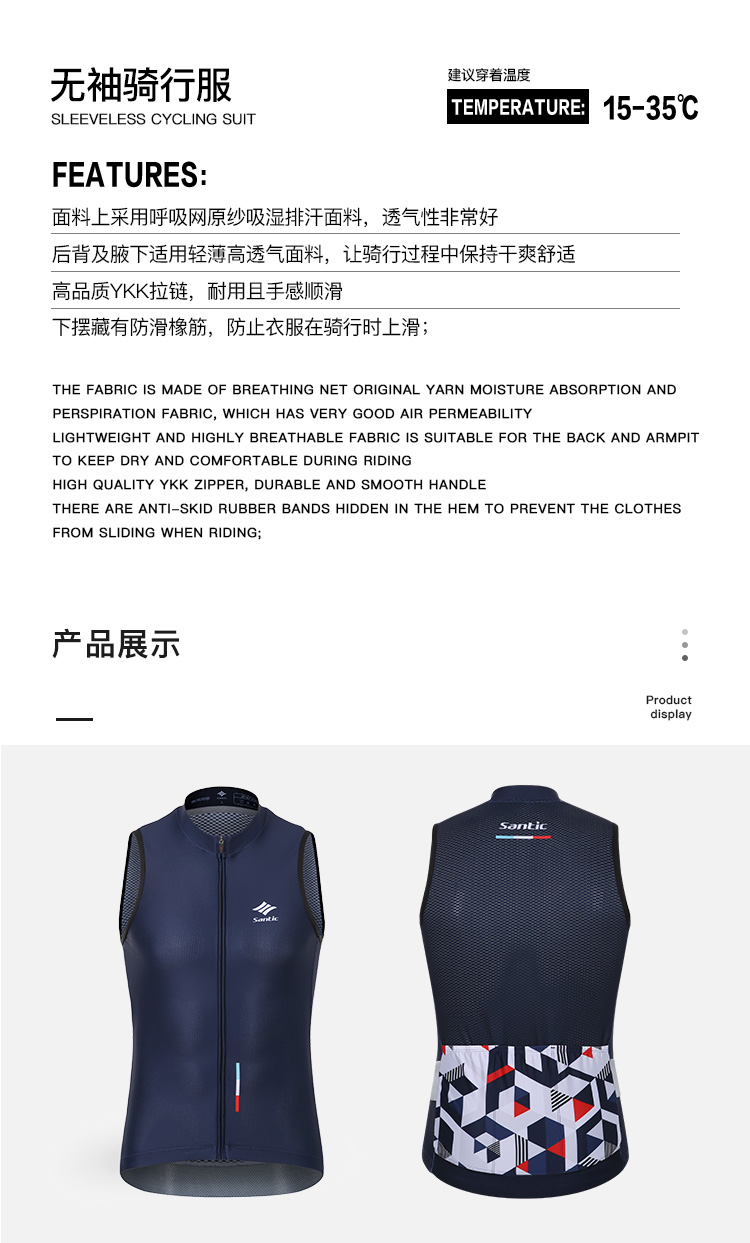 无袖骑行服
SLEEVELESS CYCLING SUIT

建议穿着温度
TEMPERATURE: 15-35℃

FEATURES:

面料上采用呼吸网原纱吸湿排汗面料，透气性非常好
后背及腋下适用轻薄高透气面料，让骑行过程中保持干爽舒适
高品质YKK拉链，耐用且手感顺滑
下摆藏有防滑橡筋，防止衣服在骑行时上滑；

THE FABRIC IS MADE OF BREATHING NET ORIGINAL YARN MOISTURE ABSORPTION AND PERSPIRATION FABRIC, WHICH HAS VERY GOOD AIR PERMEABILITY
LIGHTWEIGHT AND HIGHLY BREATHABLE FABRIC IS SUITABLE FOR THE BACK AND ARMPIT TO KEEP DRY AND COMFORTABLE DURING RIDING
HIGH QUALITY YKK ZIPPER, DURABLE AND SMOOTH HANDLE
THERE ARE ANTI-SKID RUBBER BANDS HIDDEN IN THE HEM TO PREVENT THE CLOTHES FROM SLIDING WHEN RIDING;

产品展示

Product display

Santic

Santic